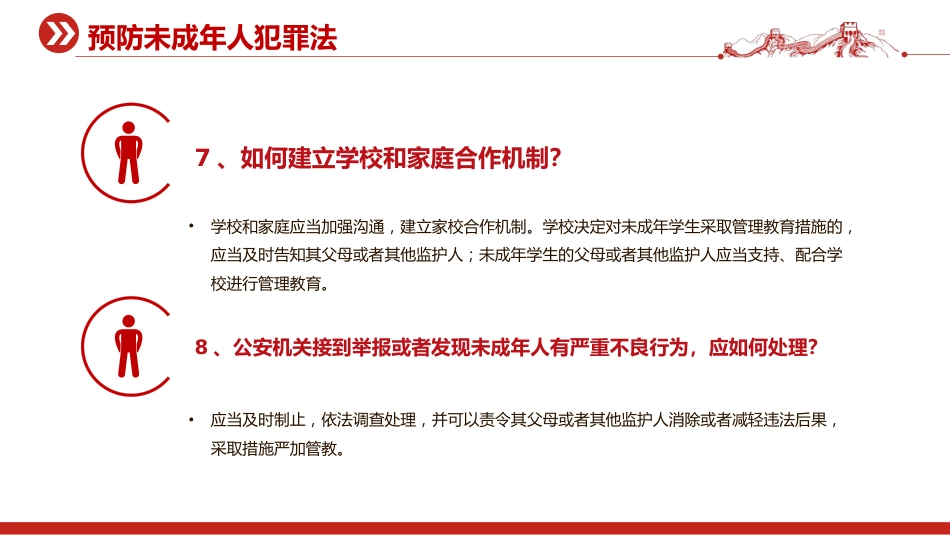 预防未成年人犯罪法

7 、如何建立学校和家庭合作机制?

• 学校和家庭应当加强沟通，建立家校合作机制。学校决定对未成年学生采取管理教育措施的，应当及时告知其父母或者其他监护人；未成年学生的父母或者其他监护人应当支持、配合学校进行管理教育。

8 、公安机关接到举报或者发现未成年人有严重不良行为，应如何处理?

• 应当及时制止，依法调查处理，并可以责令其父母或者其他监护人消除或者减轻违法后果，采取措施严加管教。